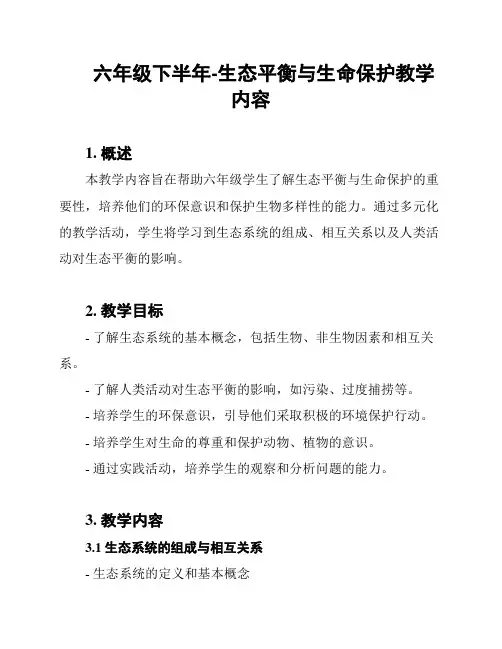 六年级下半年-生态平衡与生命保护教学内容

1. 概述

本教学内容旨在帮助六年级学生了解生态平衡与生命保护的重要性，培养他们的环保意识和保护生物多样性的能力。通过多元化的教学活动，学生将学习到生态系统的组成、相互关系以及人类活动对生态平衡的影响。

2. 教学目标

- 了解生态系统的基本概念，包括生物、非生物因素和相互关系。

- 了解人类活动对生态平衡的影响，如污染、过度捕捞等。

- 培养学生的环保意识，引导他们采取积极的环境保护行动。

- 培养学生对生命的尊重和保护动物、植物的意识。

- 通过实践活动，培养学生的观察和分析问题的能力。

3. 教学内容

3.1 生态系统的组成与相互关系

- 生态系统的定义和基本概念